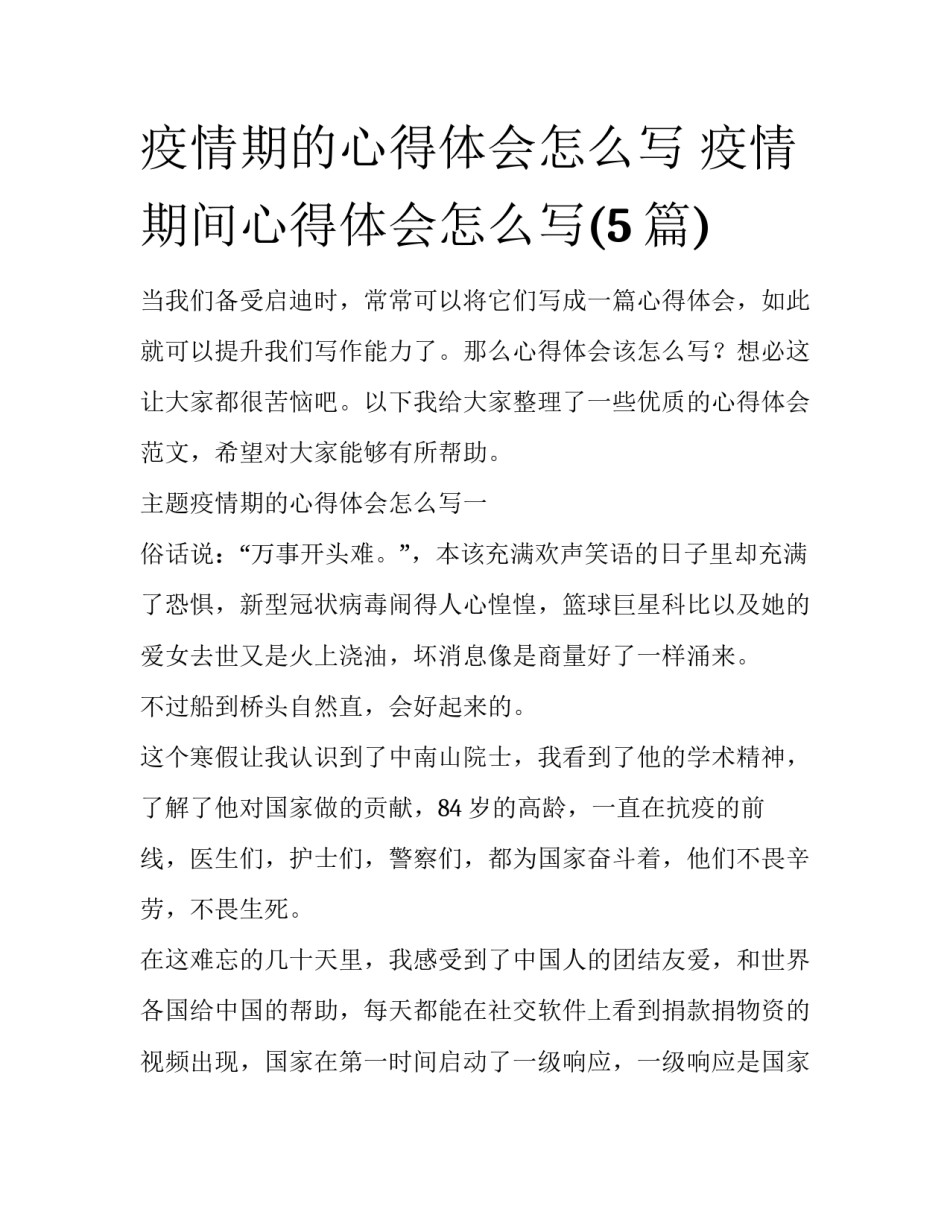 疫情期的心得体会怎么写 疫情期间心得体会怎么写(5 篇)

当我们备受启迪时，常常可以将它们写成一篇心得体会，如此就可以提升我们写作能力了。那么心得体会该怎么写？想必这让大家都很苦恼吧。以下我给大家整理了一些优质的心得体会范文，希望对大家能够有所帮助。

主题疫情期的心得体会怎么写一

俗话说：“万事开头难。”，本该充满欢声笑语的日子里却充满了恐惧，新型冠状病毒闹得人心惶惶，篮球巨星科比以及她的爱女去世又是火上浇油，坏消息像是商量好了一样涌来。

不过船到桥头自然直，会好起来的。

这个寒假让我认识到了中南山院士，我看到了他的学术精神，了解了他对国家做的贡献，84 岁的高龄，一直在抗疫的前线，医生们，护士们，警察们，都为国家奋斗着，他们不畏辛劳，不畏生死。

在这难忘的几十天里，我感受到了中国人的团结友爱，和世界各国给中国的帮助，每天都能在社交软件上看到捐款捐物资的视频出现，国家在第一时间启动了一级响应，一级响应是国家